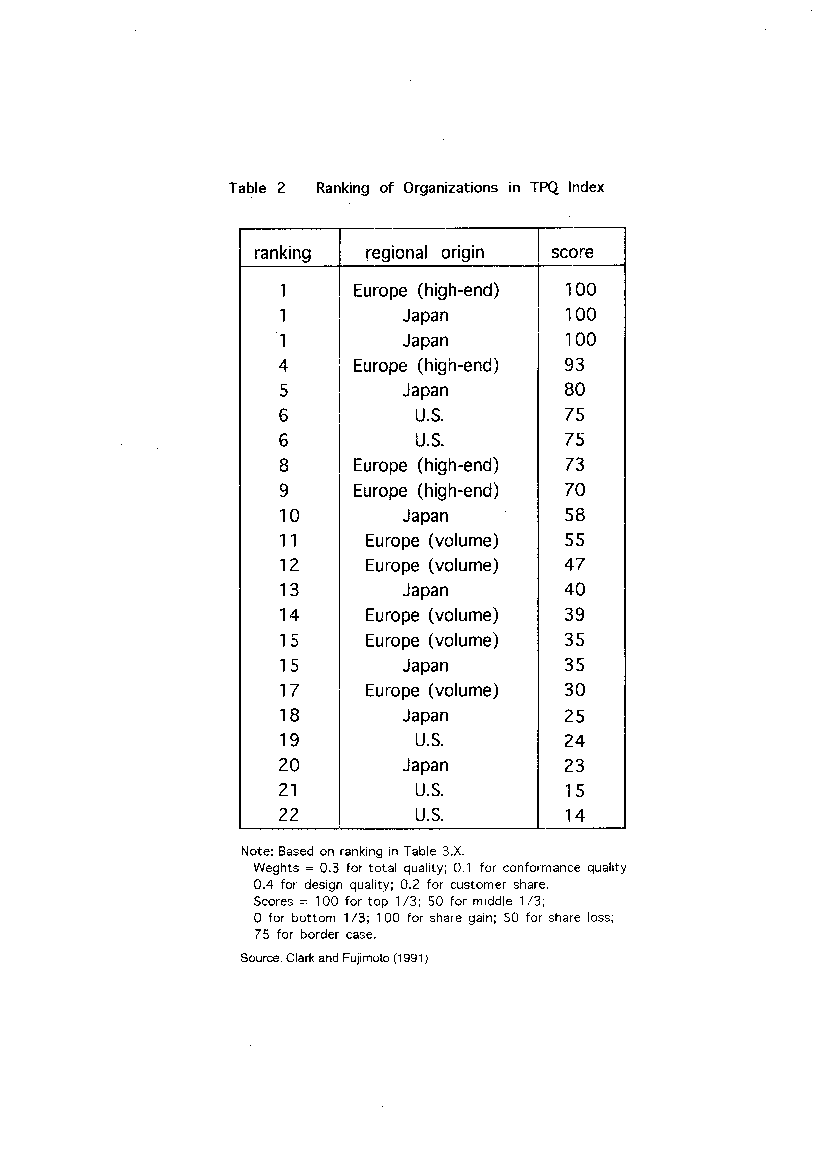 Table 2 Ranking of Organizations in TPQ Index

| ranking | regional origin | score |
|---|---|---|
| 1 | Europe (high-end) | 100 |
| 1 | Japan | 100 |
| 1 | Japan | 100 |
| 4 | Europe (high-end) | 93 |
| 5 | Japan | 80 |
| 6 | U.S. | 75 |
| 6 | U.S. | 75 |
| 8 | Europe (high-end) | 73 |
| 9 | Europe (high-end) | 70 |
| 10 | Japan | 58 |
| 11 | Europe (volume) | 55 |
| 12 | Europe (volume) | 47 |
| 13 | Japan | 40 |
| 14 | Europe (volume) | 39 |
| 15 | Europe (volume) | 35 |
| 15 | Japan | 35 |
| 17 | Europe (volume) | 30 |
| 18 | Japan | 25 |
| 19 | U.S. | 24 |
| 20 | Japan | 23 |
| 21 | U.S. | 15 |
| 22 | U.S. | 14 |

Note: Based on ranking in Table 3.X.
Weghts = 0.3 for total quality; 0.1 for conformance quality 0.4 for design quality; 0.2 for customer share.
Scores = 100 for top 1/3; 50 for middle 1/3; 0 for bottom 1/3; 100 for share gain; 50 for share loss; 75 for border case.
Source. Clark and Fujimoto (1991)